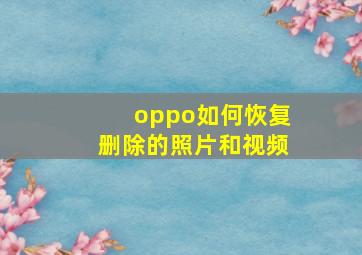 oppo如何恢复
删除的照片和视频